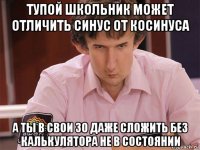 ТУПОЙ ШКОЛЬНИК МОЖЕТ ОТЛИЧИТЬ СИНУС ОТ КОСИНУСА

А ТЫ В СВОИ 30 ДАЖЕ СЛОЖИТЬ БЕЗ КАЛЬКУЛЯТОРА НЕ В СОСТОЯНИИ